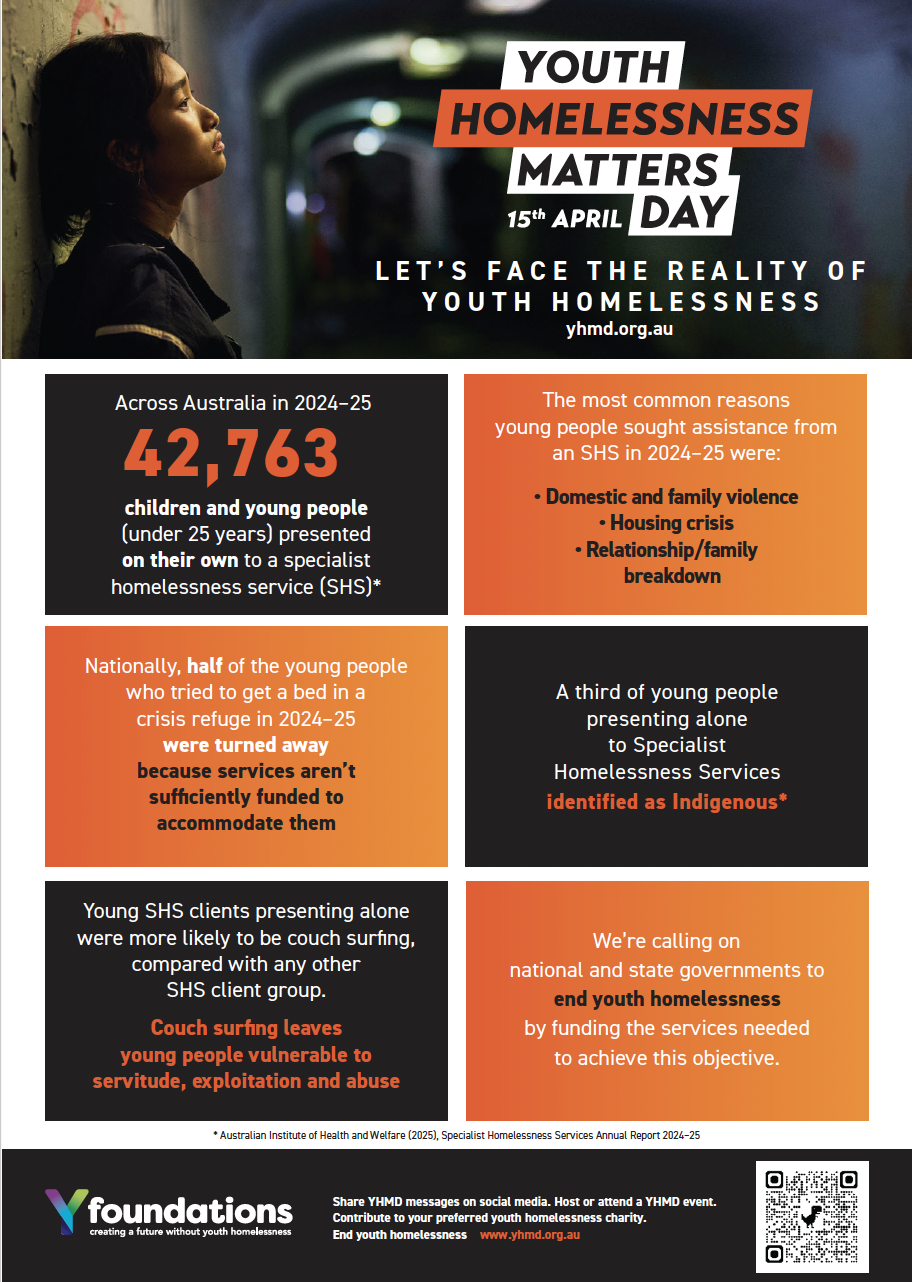 YOUTH HOMELESSNESS MATTERS DAY
15th APRIL

LET'S FACE THE REALITY OF YOUTH HOMELESSNESS
yhmd.org.au

Across Australia in 2024–25
42,763
children and young people (under 25 years) presented on their own to a specialist homelessness service (SHS)*

The most common reasons young people sought assistance from an SHS in 2024–25 were:
• Domestic and family violence
• Housing crisis
• Relationship/family breakdown

Nationally, half of the young people who tried to get a bed in a crisis refuge in 2024–25 were turned away because services aren't sufficiently funded to accommodate them

A third of young people presenting alone to Specialist Homelessness Services identified as Indigenous*

Young SHS clients presenting alone were more likely to be couch surfing, compared with any other SHS client group.

Couch surfing leaves young people vulnerable to servitude, exploitation and abuse

We're calling on national and state governments to end youth homelessness by funding the services needed to achieve this objective.

* Australian Institute of Health and Welfare (2025), Specialist Homelessness Services Annual Report 2024–25

Yfoundations
creating a future without youth homelessness

Share YHMD messages on social media. Host or attend a YHMD event. Contribute to your preferred youth homelessness charity. End youth homelessness www.yhmd.org.au